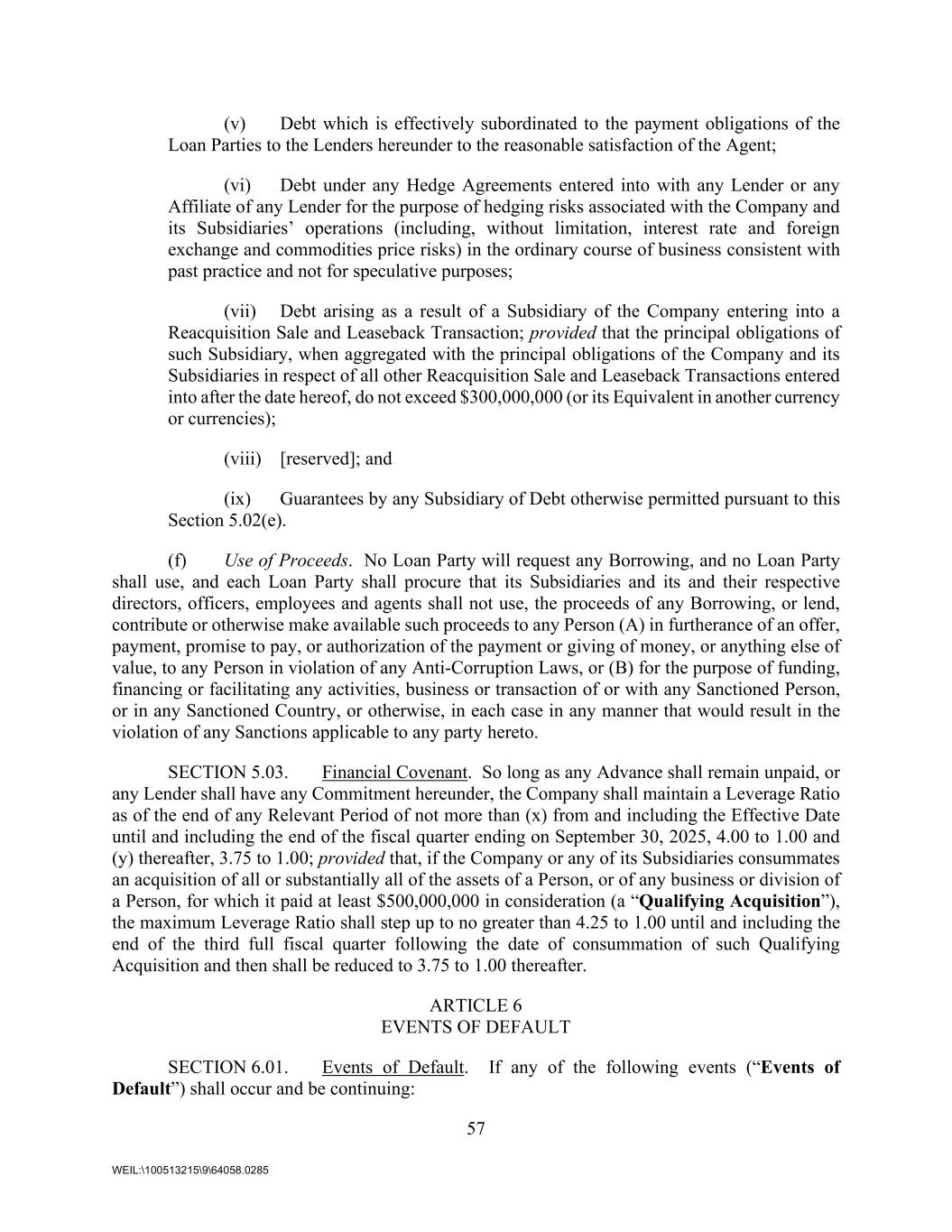 (v) Debt which is effectively subordinated to the payment obligations of the Loan Parties to the Lenders hereunder to the reasonable satisfaction of the Agent;

(vi) Debt under any Hedge Agreements entered into with any Lender or any Affiliate of any Lender for the purpose of hedging risks associated with the Company and its Subsidiaries' operations (including, without limitation, interest rate and foreign exchange and commodities price risks) in the ordinary course of business consistent with past practice and not for speculative purposes;

(vii) Debt arising as a result of a Subsidiary of the Company entering into a Reacquisition Sale and Leaseback Transaction; provided that the principal obligations of such Subsidiary, when aggregated with the principal obligations of the Company and its Subsidiaries in respect of all other Reacquisition Sale and Leaseback Transactions entered into after the date hereof, do not exceed $300,000,000 (or its Equivalent in another currency or currencies);

(viii) [reserved]; and

(ix) Guarantees by any Subsidiary of Debt otherwise permitted pursuant to this Section 5.02(e).

(f) Use of Proceeds. No Loan Party will request any Borrowing, and no Loan Party shall use, and each Loan Party shall procure that its Subsidiaries and its and their respective directors, officers, employees and agents shall not use, the proceeds of any Borrowing, or lend, contribute or otherwise make available such proceeds to any Person (A) in furtherance of an offer, payment, promise to pay, or authorization of the payment or giving of money, or anything else of value, to any Person in violation of any Anti-Corruption Laws, or (B) for the purpose of funding, financing or facilitating any activities, business or transaction of or with any Sanctioned Person, or in any Sanctioned Country, or otherwise, in each case in any manner that would result in the violation of any Sanctions applicable to any party hereto.

SECTION 5.03. Financial Covenant. So long as any Advance shall remain unpaid, or any Lender shall have any Commitment hereunder, the Company shall maintain a Leverage Ratio as of the end of any Relevant Period of not more than (x) from and including the Effective Date until and including the end of the fiscal quarter ending on September 30, 2025, 4.00 to 1.00 and (y) thereafter, 3.75 to 1.00; provided that, if the Company or any of its Subsidiaries consummates an acquisition of all or substantially all of the assets of a Person, or of any business or division of a Person, for which it paid at least $500,000,000 in consideration (a "Qualifying Acquisition"), the maximum Leverage Ratio shall step up to no greater than 4.25 to 1.00 until and including the end of the third full fiscal quarter following the date of consummation of such Qualifying Acquisition and then shall be reduced to 3.75 to 1.00 thereafter.

ARTICLE 6
EVENTS OF DEFAULT

SECTION 6.01. Events of Default. If any of the following events ("Events of Default") shall occur and be continuing:

57

WEIL:\100513215\9\64058.0285